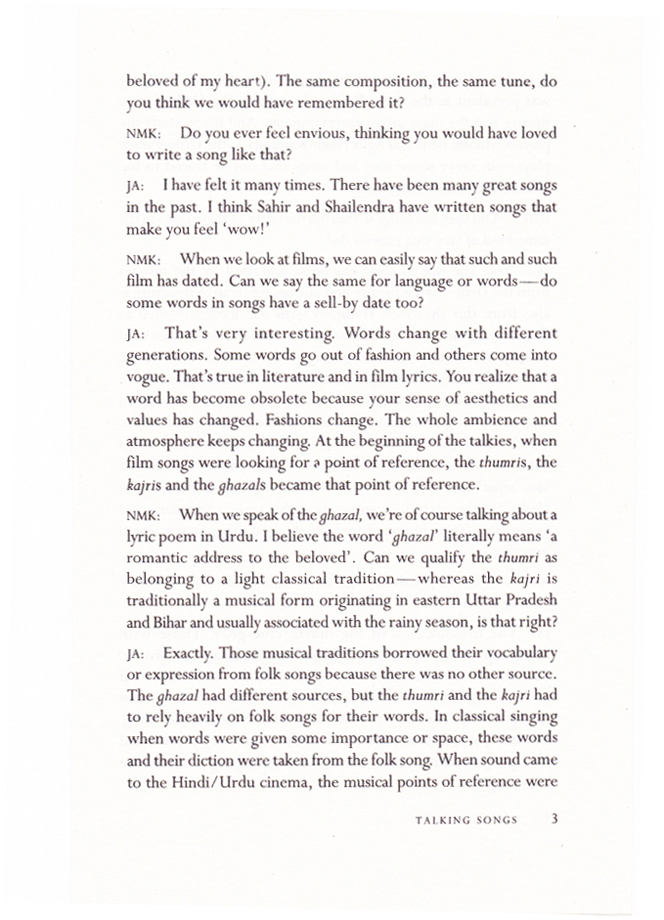 beloved of my heart). The same composition, the same tune, do you think we would have remembered it?

NMK: Do you ever feel envious, thinking you would have loved to write a song like that?

JA: I have felt it many times. There have been many great songs in the past. I think Sahir and Shailendra have written songs that make you feel 'wow!'

NMK: When we look at films, we can easily say that such and such film has dated. Can we say the same for language or words—do some words in songs have a sell-by date too?

JA: That's very interesting. Words change with different generations. Some words go out of fashion and others come into vogue. That's true in literature and in film lyrics. You realize that a word has become obsolete because your sense of aesthetics and values has changed. Fashions change. The whole ambience and atmosphere keeps changing. At the beginning of the talkies, when film songs were looking for a point of reference, the thumris, the kajris and the ghazals became that point of reference.

NMK: When we speak of the ghazal, we're of course talking about a lyric poem in Urdu. I believe the word 'ghazal' literally means 'a romantic address to the beloved'. Can we qualify the thumri as belonging to a light classical tradition—whereas the kajri is traditionally a musical form originating in eastern Uttar Pradesh and Bihar and usually associated with the rainy season, is that right?

JA: Exactly. Those musical traditions borrowed their vocabulary or expression from folk songs because there was no other source. The ghazal had different sources, but the thumri and the kajri had to rely heavily on folk songs for their words. In classical singing when words were given some importance or space, these words and their diction were taken from the folk song. When sound came to the Hindi/Urdu cinema, the musical points of reference were

TALKING SONGS 3